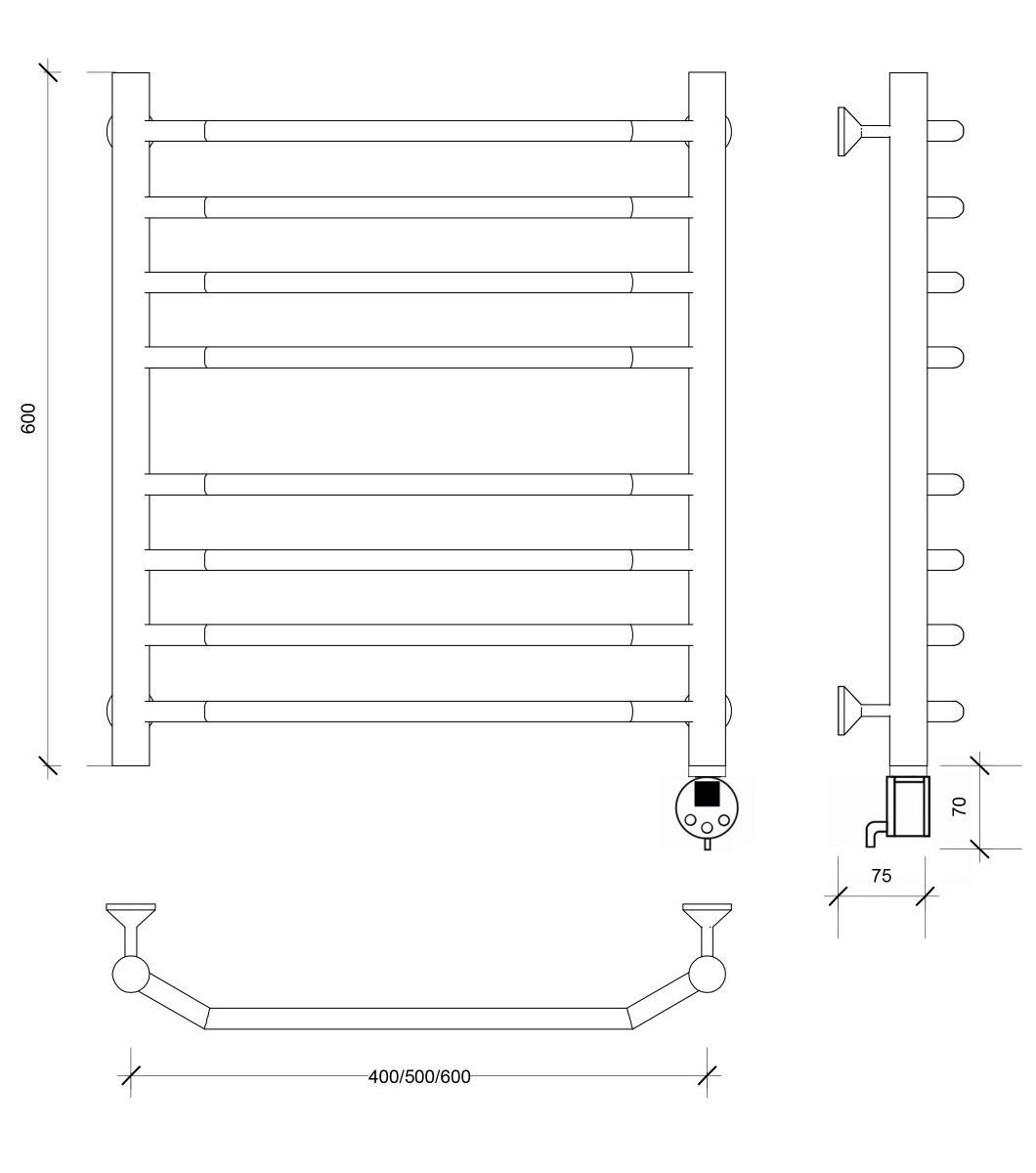 600

70

75

400/500/600